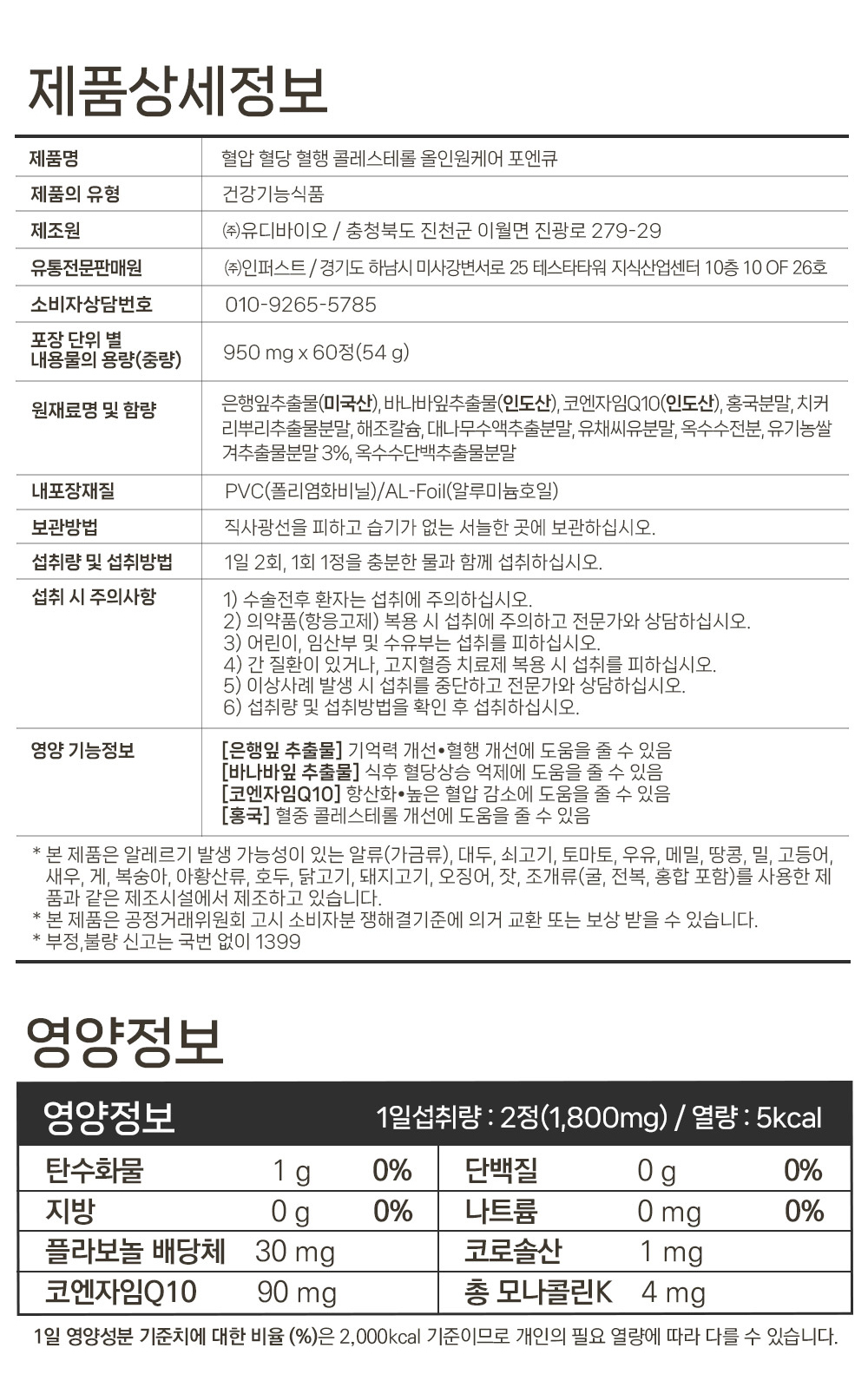 제품상세정보

| 제품명 | 혈압 혈당 혈행 콜레스테롤 올인원케어 포엔큐 |
|---|---|
| 제품의 유형 | 건강기능식품 |
| 제조원 | ㈜유디바이오 / 충청북도 진천군 이월면 진광로 279-29 |
| 유통전문판매원 | ㈜인퍼스트 / 경기도 하남시 미사강변서로 25 테스타타워 지식산업센터 10층 10 OF 26호 |
| 소비자상담번호 | 010-9265-5785 |
| 포장 단위 별 내용물의 용량(중량) | 950 mg x 60정(54 g) |
| 원재료명 및 함량 | 은행잎추출물(미국산), 바나바잎추출물(인도산), 코엔자임Q10(인도산), 홍국분말, 치커리뿌리추출물분말, 해조칼슘, 대나무수액추출분말, 유채씨유분말, 옥수수전분, 유기농쌀겨추출물분말 3%, 옥수수단백추출물분말 |
| 내포장재질 | PVC(폴리염화비닐)/AL-Foil(알루미늄호일) |
| 보관방법 | 직사광선을 피하고 습기가 없는 서늘한 곳에 보관하십시오. |
| 섭취량 및 섭취방법 | 1일 2회, 1회 1정을 충분한 물과 함께 섭취하십시오. |
| 섭취 시 주의사항 | 1) 수술전후 환자는 섭취에 주의하십시오. 2) 의약품(항응고제) 복용 시 섭취에 주의하고 전문가와 상담하십시오. 3) 어린이, 임산부 및 수유부는 섭취를 피하십시오. 4) 간 질환이 있거나, 고지혈증 치료제 복용 시 섭취를 피하십시오. 5) 이상사례 발생 시 섭취를 중단하고 전문가와 상담하십시오. 6) 섭취량 및 섭취방법을 확인 후 섭취하십시오. |
| 영양 기능정보 | [은행잎 추출물] 기억력 개선•혈행 개선에 도움을 줄 수 있음 [바나바잎 추출물] 식후 혈당상승 억제에 도움을 줄 수 있음 [코엔자임Q10] 항산화•높은 혈압 감소에 도움을 줄 수 있음 [홍국] 혈중 콜레스테롤 개선에 도움을 줄 수 있음 |

* 본 제품은 알레르기 발생 가능성이 있는 알류(가금류), 대두, 쇠고기, 토마토, 우유, 메밀, 땅콩, 밀, 고등어, 새우, 게, 복숭아, 아황산류, 호두, 닭고기, 돼지고기, 오징어, 잣, 조개류(굴, 전복, 홍합 포함)를 사용한 제품과 같은 제조시설에서 제조하고 있습니다.
* 본 제품은 공정거래위원회 고시 소비자분 쟁해결기준에 의거 교환 또는 보상 받을 수 있습니다.
* 부정,불량 신고는 국번 없이 1399

영양정보

영양정보 1일섭취량 : 2정(1,800mg) / 열량 : 5kcal

| 탄수화물 | 1 g | 0% | 단백질 | 0 g | 0% |
|---|---|---|---|---|---|
| 지방 | 0 g | 0% | 나트륨 | 0 mg | 0% |
| 플라보놀 배당체 | 30 mg | | 코로솔산 | 1 mg | |
| 코엔자임Q10 | 90 mg | | 총 모나콜린K | 4 mg | |

1일 영양성분 기준치에 대한 비율 (%)은 2,000kcal 기준이므로 개인의 필요 열량에 따라 다를 수 있습니다.